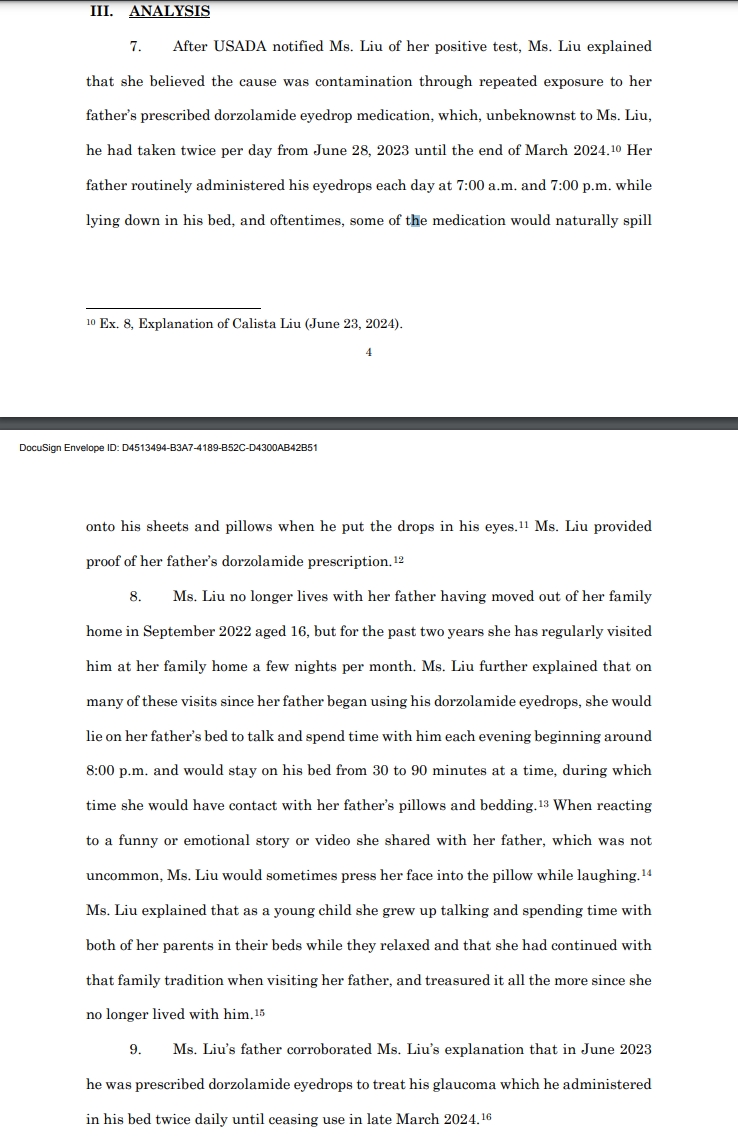 III. ANALYSIS

7. After USADA notified Ms. Liu of her positive test, Ms. Liu explained that she believed the cause was contamination through repeated exposure to her father's prescribed dorzolamide eyedrop medication, which, unbeknownst to Ms. Liu, he had taken twice per day from June 28, 2023 until the end of March 2024.$^{10}$ Her father routinely administered his eyedrops each day at 7:00 a.m. and 7:00 p.m. while lying down in his bed, and oftentimes, some of the medication would naturally spill

$^{10}$ Ex. 8, Explanation of Calista Liu (June 23, 2024).

4

DocuSign Envelope ID: D4513494-B3A7-4189-B52C-D4300AB42B51

onto his sheets and pillows when he put the drops in his eyes.$^{11}$ Ms. Liu provided proof of her father's dorzolamide prescription.$^{12}$

8. Ms. Liu no longer lives with her father having moved out of her family home in September 2022 aged 16, but for the past two years she has regularly visited him at her family home a few nights per month. Ms. Liu further explained that on many of these visits since her father began using his dorzolamide eyedrops, she would lie on her father's bed to talk and spend time with him each evening beginning around 8:00 p.m. and would stay on his bed from 30 to 90 minutes at a time, during which time she would have contact with her father's pillows and bedding.$^{13}$ When reacting to a funny or emotional story or video she shared with her father, which was not uncommon, Ms. Liu would sometimes press her face into the pillow while laughing.$^{14}$ Ms. Liu explained that as a young child she grew up talking and spending time with both of her parents in their beds while they relaxed and that she had continued with that family tradition when visiting her father, and treasured it all the more since she no longer lived with him.$^{15}$

9. Ms. Liu's father corroborated Ms. Liu's explanation that in June 2023 he was prescribed dorzolamide eyedrops to treat his glaucoma which he administered in his bed twice daily until ceasing use in late March 2024.$^{16}$